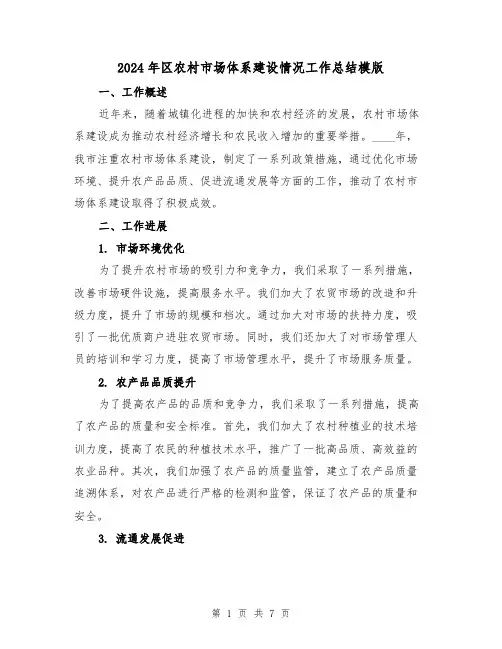 2024年区农村市场体系建设情况工作总结模版

一、工作概述

近年来，随着城镇化进程的加快和农村经济的发展，农村市场体系建设成为推动农村经济增长和农民收入增加的重要举措。____年，我市注重农村市场体系建设，制定了一系列政策措施，通过优化市场环境、提升农产品品质、促进流通发展等方面的工作，推动了农村市场体系建设取得了积极成效。

二、工作进展

1. 市场环境优化

为了提升农村市场的吸引力和竞争力，我们采取了一系列措施，改善市场硬件设施，提高服务水平。我们加大了农贸市场的改造和升级力度，提升了市场的规模和档次。通过加大对市场的扶持力度，吸引了一批优质商户进驻农贸市场。同时，我们还加大了对市场管理人员的培训和学习力度，提高了市场管理水平，提升了市场服务质量。

2. 农产品品质提升

为了提高农产品的品质和竞争力，我们采取了一系列措施，提高了农产品的质量和安全标准。首先，我们加大了农村种植业的技术培训力度，提高了农民的种植技术水平，推广了一批高品质、高效益的农业品种。其次，我们加强了农产品的质量监管，建立了农产品质量追溯体系，对农产品进行严格的检测和监管，保证了农产品的质量和安全。

3. 流通发展促进

第 1 页 共 7 页